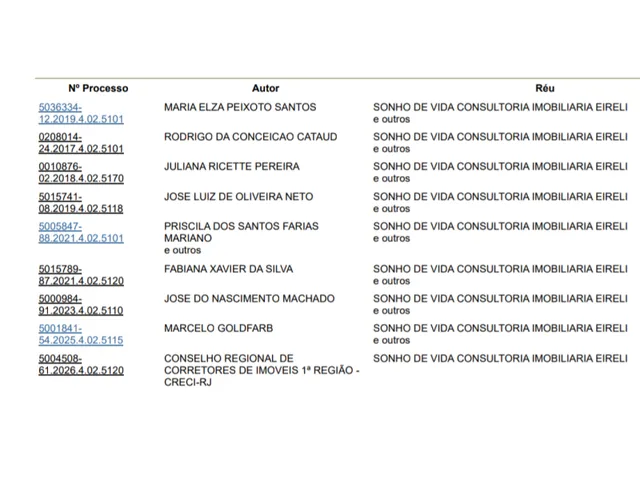 | Nº Processo | Autor | Réu |
|---|---|---|
| 5036334-12.2019.4.02.5101 | MARIA ELZA PEIXOTO SANTOS | SONHO DE VIDA CONSULTORIA IMOBILIARIA EIRELI e outros |
| 0208014-24.2017.4.02.5101 | RODRIGO DA CONCEICAO CATAUD | SONHO DE VIDA CONSULTORIA IMOBILIARIA EIRELI e outros |
| 0010876-02.2018.4.02.5170 | JULIANA RICETTE PEREIRA | SONHO DE VIDA CONSULTORIA IMOBILIARIA EIRELI e outros |
| 5015741-08.2019.4.02.5118 | JOSE LUIZ DE OLIVEIRA NETO | SONHO DE VIDA CONSULTORIA IMOBILIARIA EIRELI e outros |
| 5005847-88.2021.4.02.5101 | PRISCILA DOS SANTOS FARIAS MARIANO e outros | SONHO DE VIDA CONSULTORIA IMOBILIARIA EIRELI e outros |
| 5015789-87.2021.4.02.5120 | FABIANA XAVIER DA SILVA | SONHO DE VIDA CONSULTORIA IMOBILIARIA EIRELI e outros |
| 5000984-91.2023.4.02.5110 | JOSE DO NASCIMENTO MACHADO | SONHO DE VIDA CONSULTORIA IMOBILIARIA EIRELI e outros |
| 5001841-54.2025.4.02.5115 | MARCELO GOLDFARB | SONHO DE VIDA CONSULTORIA IMOBILIARIA EIRELI e outros |
| 5004508-61.2026.4.02.5120 | CONSELHO REGIONAL DE CORRETORES DE IMOVEIS 1ª REGIÃO - CRECI-RJ | SONHO DE VIDA CONSULTORIA IMOBILIARIA EIRELI |